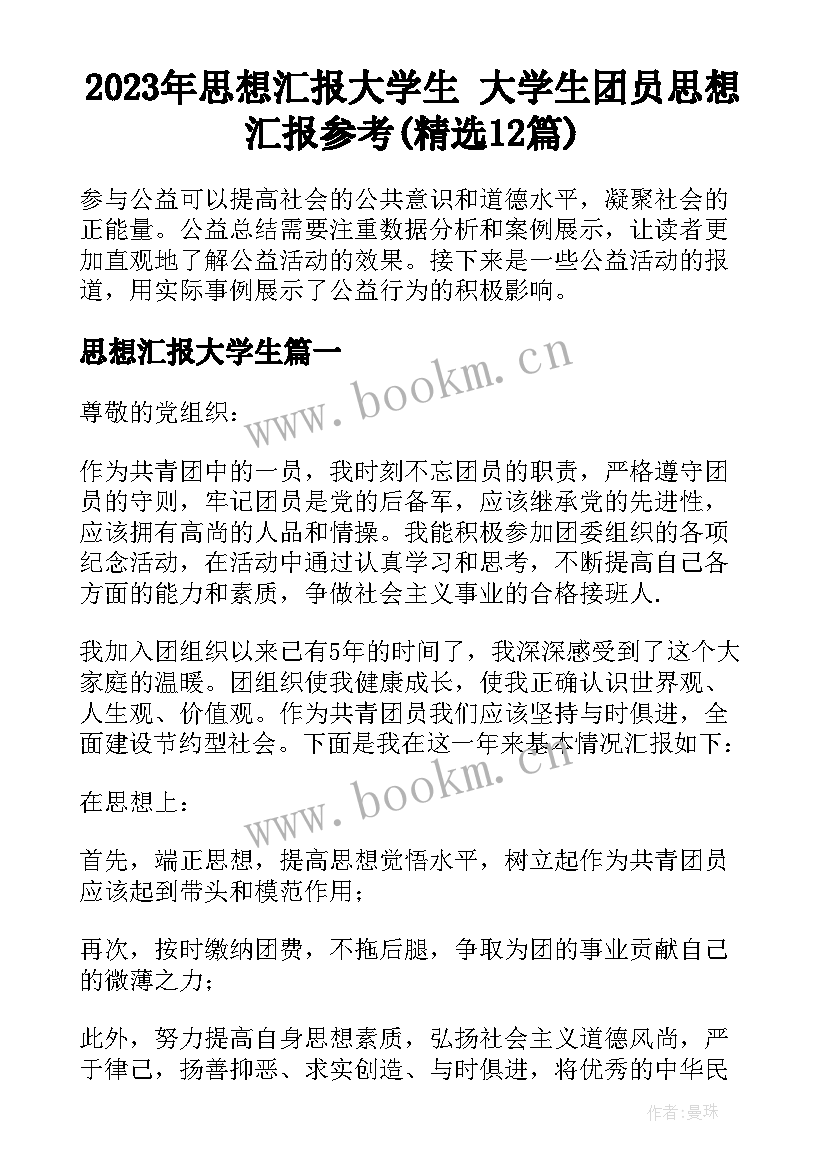 2023年思想汇报大学生 大学生团员思想汇报参考(精选12篇)

参与公益可以提高社会的公共意识和道德水平，凝聚社会的正能量。公益总结需要注重数据分析和案例展示，让读者更加直观地了解公益活动的效果。接下来是一些公益活动的报道，用实际事例展示了公益行为的积极影响。

思想汇报大学生篇一

www.bookm.cn

尊敬的党组织：

作为共青团中的一员，我时刻不忘团员的职责，严格遵守团员的守则，牢记团员是党的后备军，应该继承党的先进性，应该拥有高尚的人品和情操。我能积极参加团委组织的各项纪念活动，在活动中通过认真学习和思考，不断提高自己各方面的能力和素质，争做社会主义事业的合格接班人.

我加入团组织以来已有5年的时间了，我深深感受到了这个大家庭的温暖。团组织使我健康成长，使我正确认识世界观、人生观、价值观。作为共青团员我们应该坚持与时俱进，全面建设节约型社会。下面是我在这一年来基本情况汇报如下：

www.bookm.cn

在思想上：

首先，端正思想，提高思想觉悟水平，树立起作为共青团员应该起到带头和模范作用；

再次，按时缴纳团费，不拖后腿，争取为团的事业贡献自己的微薄之力；

此外，努力提高自身思想素质，弘扬社会主义道德风尚，严于律己，扬善抑恶、求实创造、与时俱进，将优秀的中华民

作者：曼珠